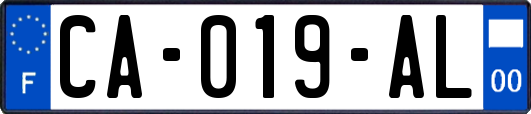 F
CA-019-AL
00